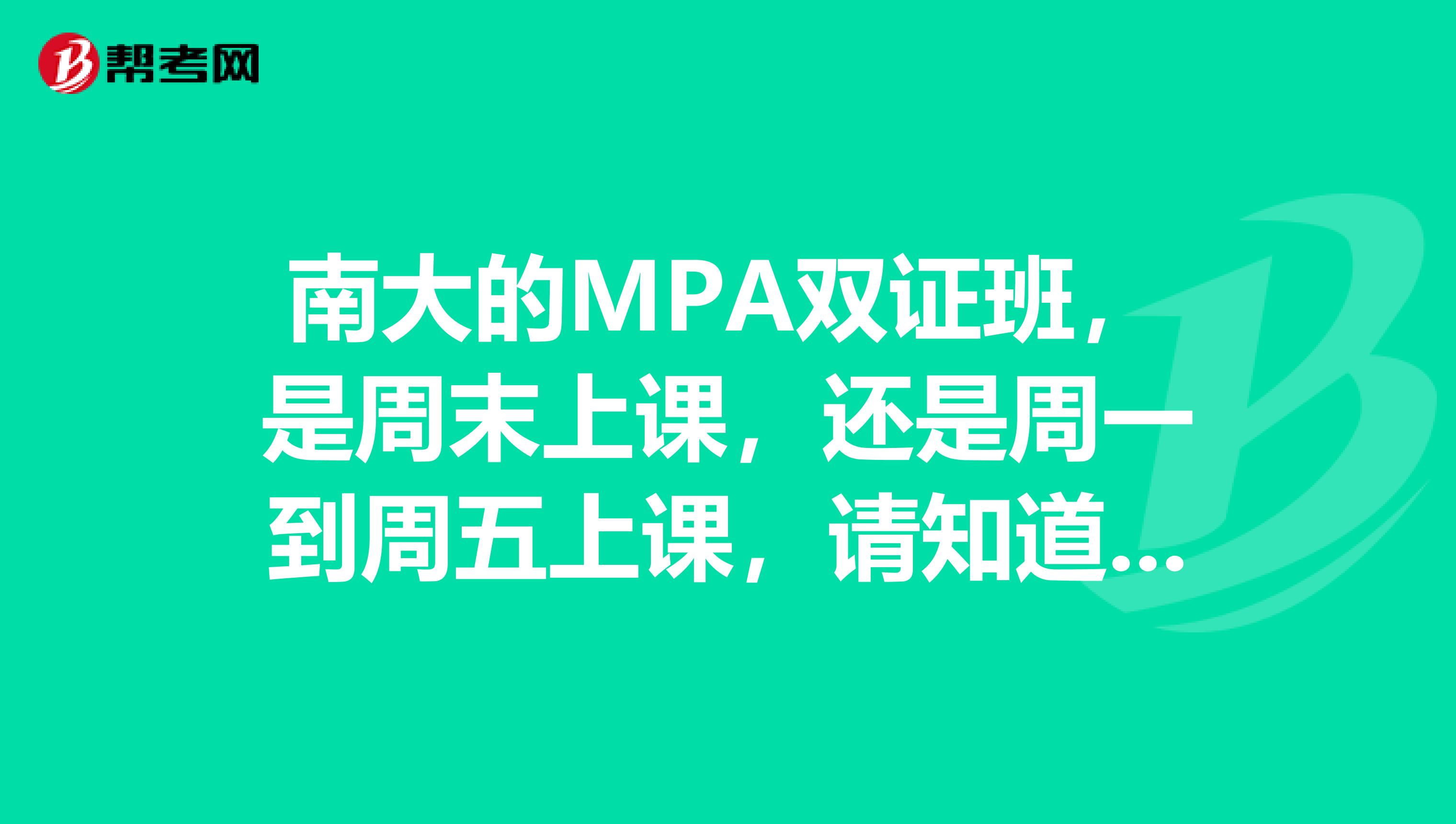 帮考网

南大的MPA双证班，是周末上课，还是周一到周五上课，请知道...